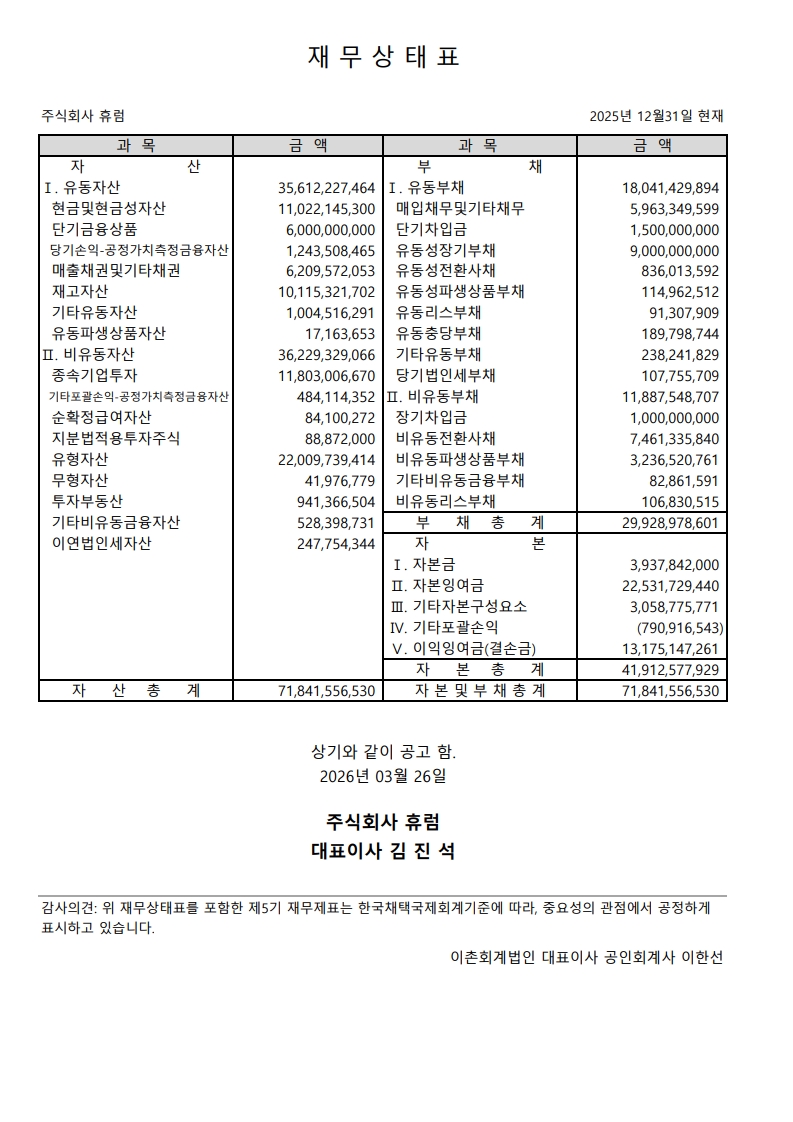 재 무 상 태 표

주식회사 휴럼 2025년 12월31일 현재

| 과 목 | 금 액 | 과 목 | 금 액 |
|---|---|---|---|
| 자 산 | | 부 채 | |
| Ⅰ. 유동자산 | 35,612,227,464 | Ⅰ. 유동부채 | 18,041,429,894 |
| 현금및현금성자산 | 11,022,145,300 | 매입채무및기타채무 | 5,963,349,599 |
| 단기금융상품 | 6,000,000,000 | 단기차입금 | 1,500,000,000 |
| 당기손익-공정가치측정금융자산 | 1,243,508,465 | 유동성장기부채 | 9,000,000,000 |
| 매출채권및기타채권 | 6,209,572,053 | 유동성전환사채 | 836,013,592 |
| 재고자산 | 10,115,321,702 | 유동성파생상품부채 | 114,962,512 |
| 기타유동자산 | 1,004,516,291 | 유동리스부채 | 91,307,909 |
| 유동파생상품자산 | 17,163,653 | 유동충당부채 | 189,798,744 |
| Ⅱ. 비유동자산 | 36,229,329,066 | 기타유동부채 | 238,241,829 |
| 종속기업투자 | 11,803,006,670 | 당기법인세부채 | 107,755,709 |
| 기타포괄손익-공정가치측정금융자산 | 484,114,352 | Ⅱ. 비유동부채 | 11,887,548,707 |
| 순확정급여자산 | 84,100,272 | 장기차입금 | 1,000,000,000 |
| 지분법적용투자주식 | 88,872,000 | 비유동전환사채 | 7,461,335,840 |
| 유형자산 | 22,009,739,414 | 비유동파생상품부채 | 3,236,520,761 |
| 무형자산 | 41,976,779 | 기타비유동금융부채 | 82,861,591 |
| 투자부동산 | 941,366,504 | 비유동리스부채 | 106,830,515 |
| 기타비유동금융자산 | 528,398,731 | 부 채 총 계 | 29,928,978,601 |
| 이연법인세자산 | 247,754,344 | 자 본 | |
| | | Ⅰ. 자본금 | 3,937,842,000 |
| | | Ⅱ. 자본잉여금 | 22,531,729,440 |
| | | Ⅲ. 기타자본구성요소 | 3,058,775,771 |
| | | Ⅳ. 기타포괄손익 | (790,916,543) |
| | | Ⅴ. 이익잉여금(결손금) | 13,175,147,261 |
| | | 자 본 총 계 | 41,912,577,929 |
| 자 산 총 계 | 71,841,556,530 | 자 본 및 부 채 총 계 | 71,841,556,530 |

상기와 같이 공고 함.
2026년 03월 26일

주식회사 휴럼
대표이사 김 진 석

감사의견: 위 재무상태표를 포함한 제5기 재무제표는 한국채택국제회계기준에 따라, 중요성의 관점에서 공정하게 표시하고 있습니다.

이촌회계법인 대표이사 공인회계사 이한선